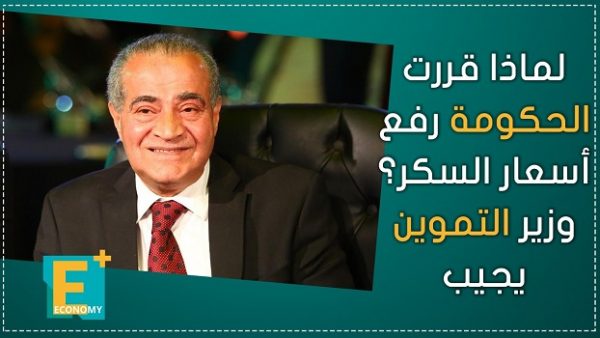 لماذا قررت الحكومة رفع أسعار السكر؟ وزير التموين يجيب

E+
ECONOMY